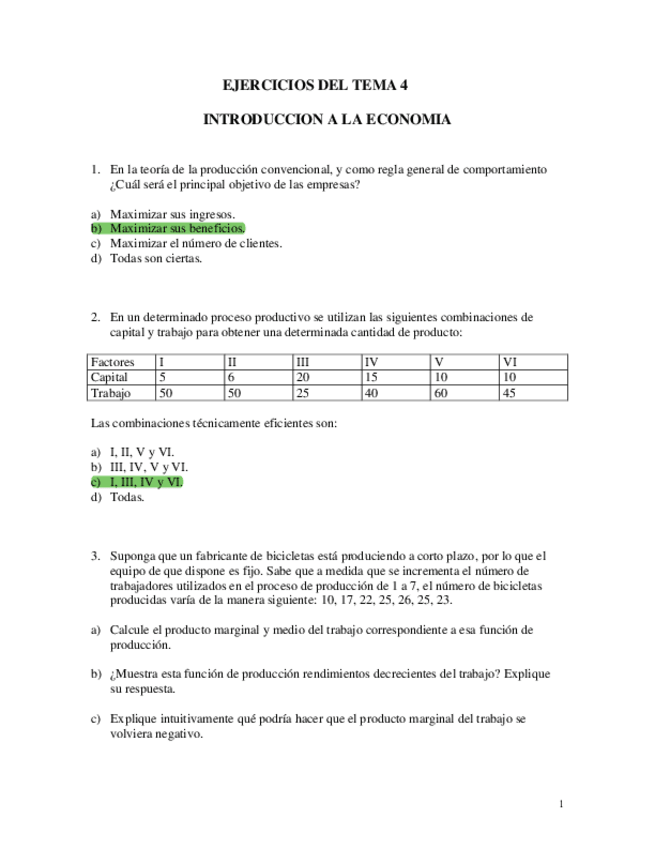 EJERCICIOS DEL TEMA 4

INTRODUCCION A LA ECONOMIA

1. En la teoría de la producción convencional, y como regla general de comportamiento ¿Cuál será el principal objetivo de las empresas?

a) Maximizar sus ingresos.
b) Maximizar sus beneficios.
c) Maximizar el número de clientes.
d) Todas son ciertas.

2. En un determinado proceso productivo se utilizan las siguientes combinaciones de capital y trabajo para obtener una determinada cantidad de producto:

| Factores | I | II | III | IV | V | VI |
|---|---|---|---|---|---|---|
| Capital | 5 | 6 | 20 | 15 | 10 | 10 |
| Trabajo | 50 | 50 | 25 | 40 | 60 | 45 |

Las combinaciones técnicamente eficientes son:

a) I, II, V y VI.
b) III, IV, V y VI.
c) I, III, IV y VI.
d) Todas.

3. Suponga que un fabricante de bicicletas está produciendo a corto plazo, por lo que el equipo de que dispone es fijo. Sabe que a medida que se incrementa el número de trabajadores utilizados en el proceso de producción de 1 a 7, el número de bicicletas producidas varía de la manera siguiente: 10, 17, 22, 25, 26, 25, 23.

a) Calcule el producto marginal y medio del trabajo correspondiente a esa función de producción.

b) ¿Muestra esta función de producción rendimientos decrecientes del trabajo? Explique su respuesta.

c) Explique intuitivamente qué podría hacer que el producto marginal del trabajo se volviera negativo.

1